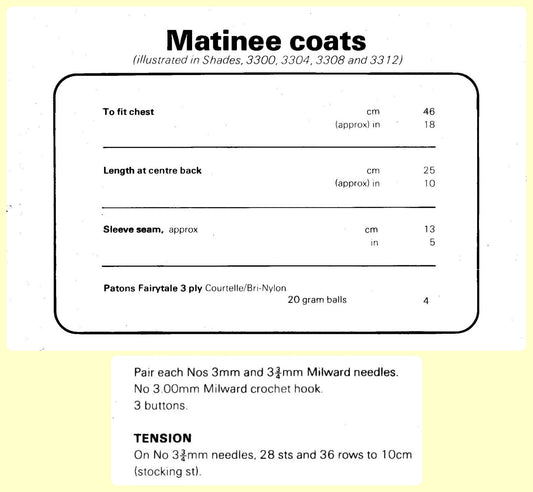 Matinee coats
(illustrated in Shades, 3300, 3304, 3308 and 3312)

| | | |
|---|---|---|
| To fit chest | cm | 46 |
| | (approx) in | 18 |
| Length at centre back | cm | 25 |
| | (approx) in | 10 |
| Sleeve seam, approx | cm | 13 |
| | in | 5 |
| Patons Fairytale 3 ply Courtelle/Bri-Nylon | 20 gram balls | 4 |

Pair each Nos 3mm and $3\frac{3}{4}$mm Milward needles.
No 3.00mm Milward crochet hook.
3 buttons.

TENSION
On No $3\frac{3}{4}$mm needles, 28 sts and 36 rows to 10cm (stocking st).